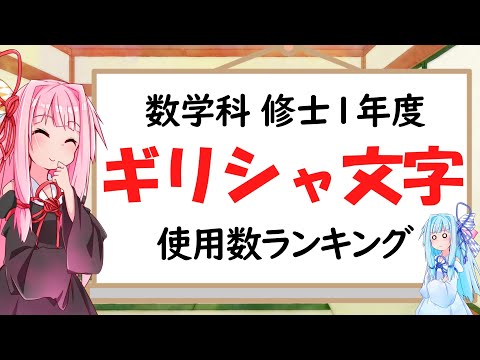 数学科 修士1年度

ギリシャ文字

使用数ランキング